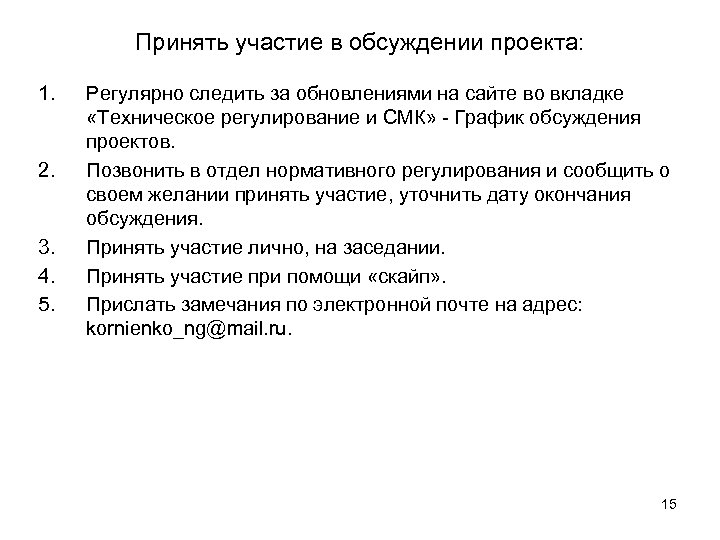 Принять участие в обсуждении проекта:

1. Регулярно следить за обновлениями на сайте во вкладке «Техническое регулирование и СМК» - График обсуждения проектов.
2. Позвонить в отдел нормативного регулирования и сообщить о своем желании принять участие, уточнить дату окончания обсуждения.
3. Принять участие лично, на заседании.
4. Принять участие при помощи «скайп».
5. Прислать замечания по электронной почте на адрес: kornienko_ng@mail.ru.

15